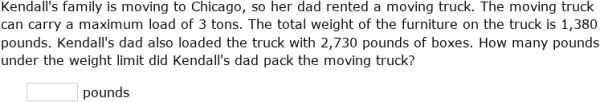 Kendall's family is moving to Chicago, so her dad rented a moving truck. The moving truck can carry a maximum load of 3 tons. The total weight of the furniture on the truck is 1,380 pounds. Kendall's dad also loaded the truck with 2,730 pounds of boxes. How many pounds under the weight limit did Kendall's dad pack the moving truck?

pounds